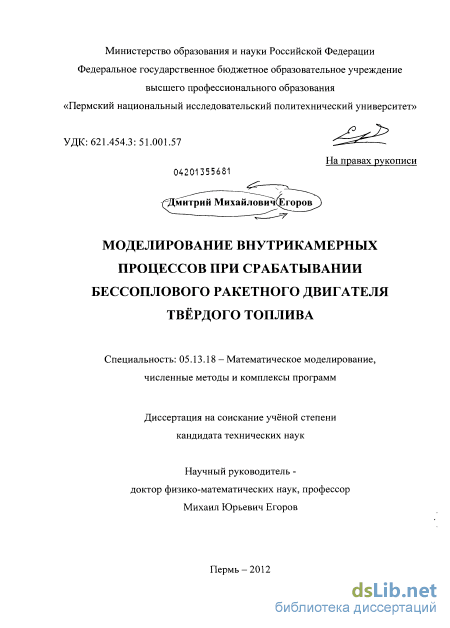 Министерство образования и науки Российской Федерации
Федеральное государственное бюджетное образовательное учреждение
высшего профессионального образования
«Пермский национальный исследовательский политехнический университет»

УДК: 621.454.3: 51.001.57

На правах рукописи

04201355681

Дмитрий Михайлович Егоров

МОДЕЛИРОВАНИЕ ВНУТРИКАМЕРНЫХ ПРОЦЕССОВ ПРИ СРАБАТЫВАНИИ БЕССОПЛОВОГО РАКЕТНОГО ДВИГАТЕЛЯ ТВЁРДОГО ТОПЛИВА

Специальность: 05.13.18 – Математическое моделирование, численные методы и комплексы программ

Диссертация на соискание учёной степени
кандидата технических наук

Научный руководитель -
доктор физико-математических наук, профессор
Михаил Юрьевич Егоров

Пермь – 2012

dsLib.net
библиотека диссертаций